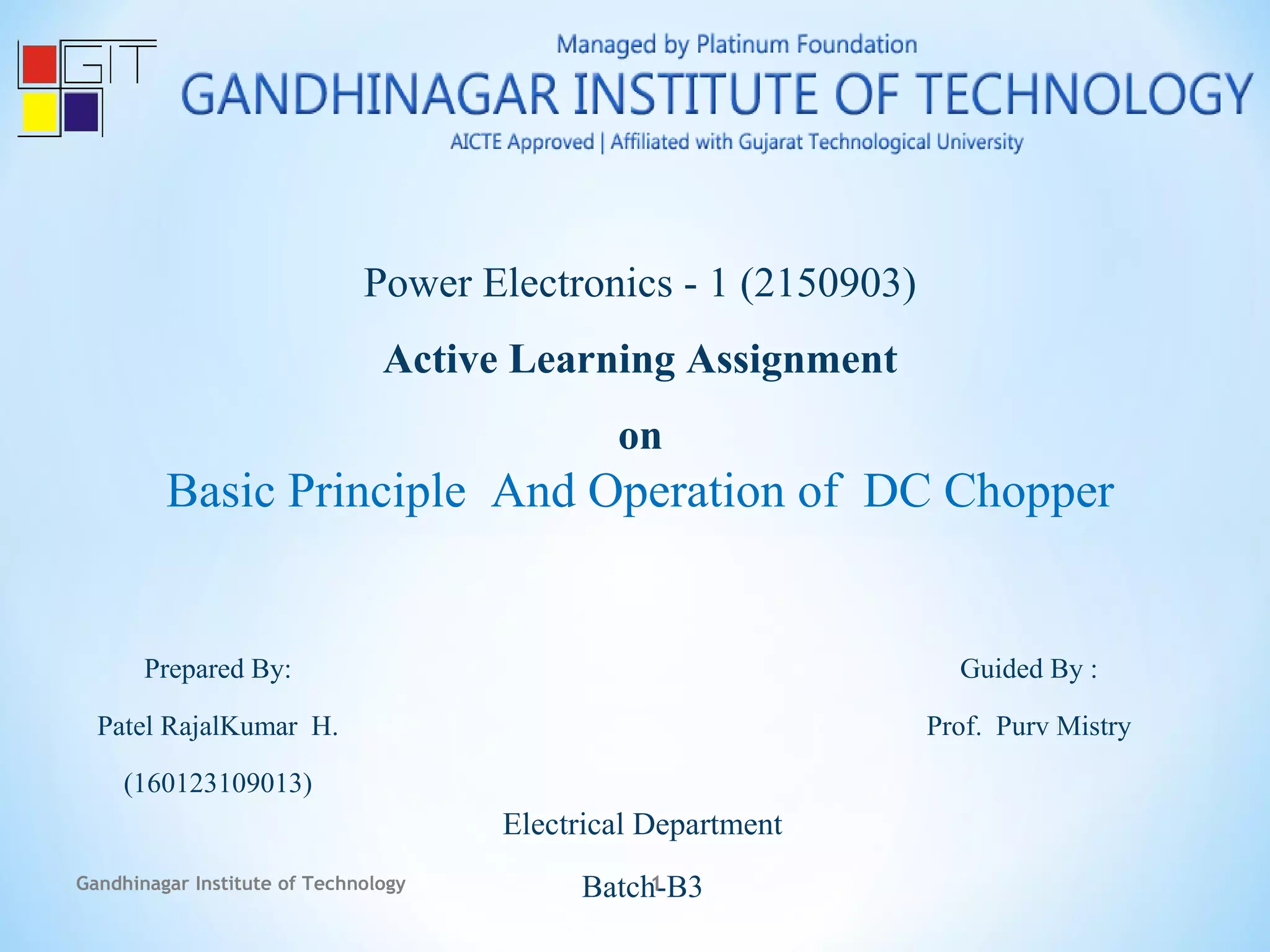 GIT

Managed by Platinum Foundation

GANDHINAGAR INSTITUTE OF TECHNOLOGY

AICTE Approved | Affiliated with Gujarat Technological University

Power Electronics - 1 (2150903)

Active Learning Assignment

on

Basic Principle And Operation of DC Chopper

Prepared By:

Patel RajalKumar H.

(160123109013)

Guided By :

Prof. Purv Mistry

Electrical Department

Batch-B3

Gandhinagar Institute of Technology

1